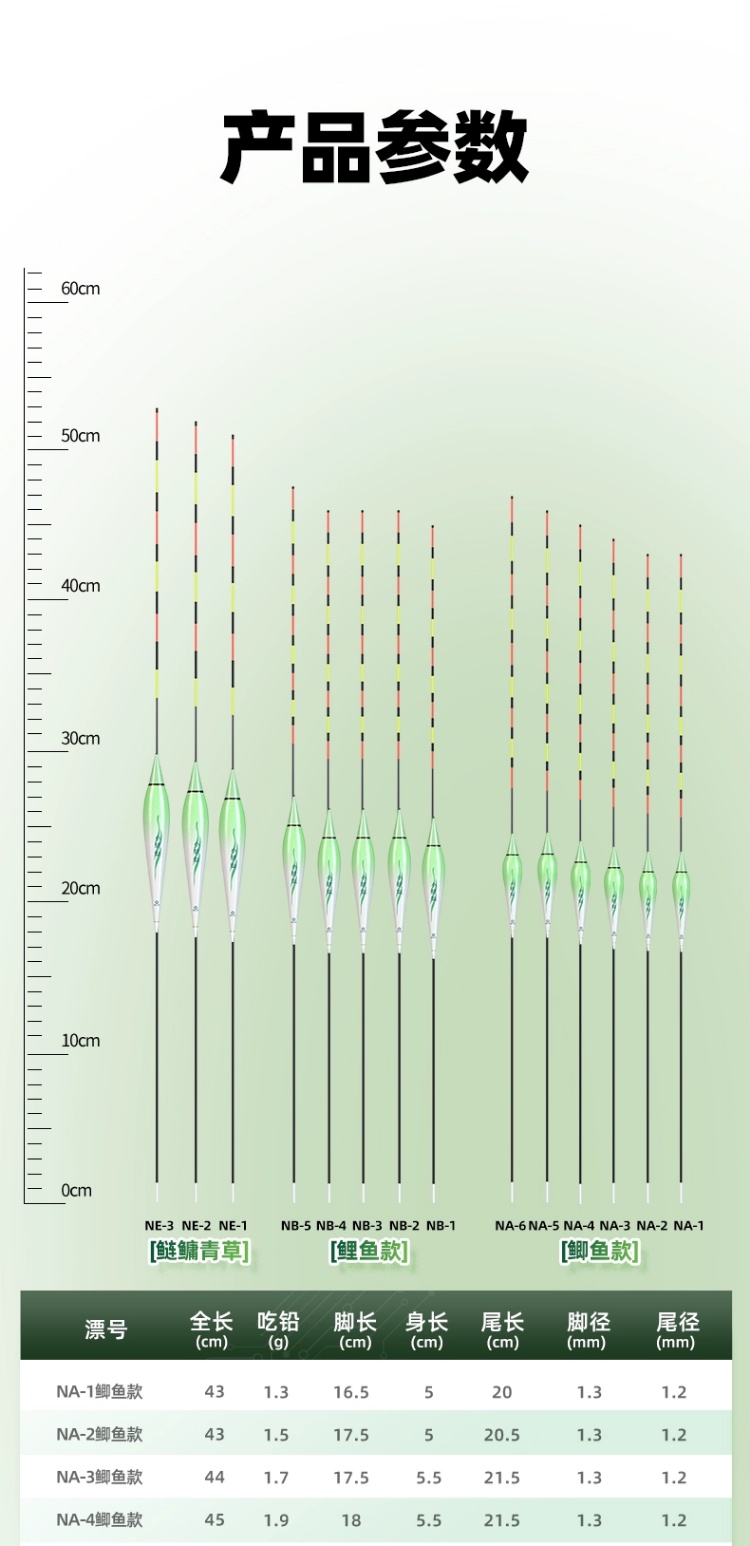 产品参数

60cm
50cm
40cm
30cm
20cm
10cm
0cm

NE-3 NE-2 NE-1
[鲢鳙青草]

NB-5 NB-4 NB-3 NB-2 NB-1
[鲤鱼款]

NA-6 NA-5 NA-4 NA-3 NA-2 NA-1
[鲫鱼款]

| 漂号 | 全长 (cm) | 吃铅 (g) | 脚长 (cm) | 身长 (cm) | 尾长 (cm) | 脚径 (mm) | 尾径 (mm) |
|---|---|---|---|---|---|---|---|
| NA-1鲫鱼款 | 43 | 1.3 | 16.5 | 5 | 20 | 1.3 | 1.2 |
| NA-2鲫鱼款 | 43 | 1.5 | 17.5 | 5 | 20.5 | 1.3 | 1.2 |
| NA-3鲫鱼款 | 44 | 1.7 | 17.5 | 5.5 | 21.5 | 1.3 | 1.2 |
| NA-4鲫鱼款 | 45 | 1.9 | 18 | 5.5 | 21.5 | 1.3 | 1.2 |